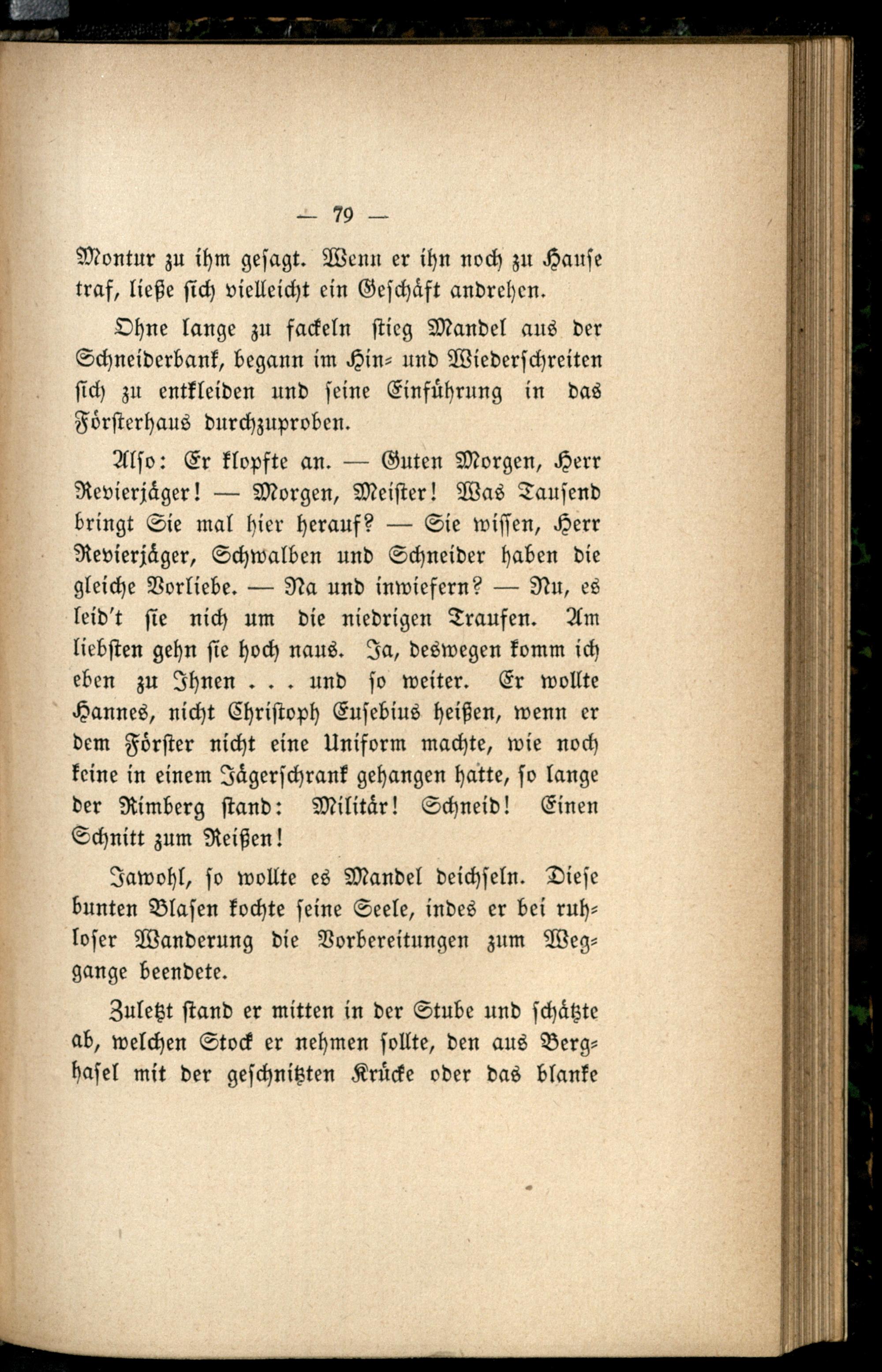 — 79 —

Montur zu ihm gesagt. Wenn er ihn noch zu Hause traf, ließe sich vielleicht ein Geschäft andrehen.

Ohne lange zu fackeln stieg Mandel aus der Schneiderbank, begann im Hin- und Wiederschreiten sich zu entkleiden und seine Einführung in das Försterhaus durchzuproben.

Also: Er klopfte an. — Guten Morgen, Herr Revierjäger! — Morgen, Meister! Was Tausend bringt Sie mal hier herauf? — Sie wissen, Herr Revierjäger, Schwalben und Schneider haben die gleiche Vorliebe. — Na und inwiefern? — Nu, es leid't sie nich um die niedrigen Traufen. Am liebsten gehn sie hoch naus. Ja, deswegen komm ich eben zu Ihnen . . . und so weiter. Er wollte Hannes, nicht Christoph Eusebius heißen, wenn er dem Förster nicht eine Uniform machte, wie noch keine in einem Jägerschrank gehangen hatte, so lange der Rimberg stand: Militär! Schneid! Einen Schnitt zum Reißen!

Jawohl, so wollte es Mandel deichseln. Diese bunten Blasen kochte seine Seele, indes er bei ruhloser Wanderung die Vorbereitungen zum Weggange beendete.

Zuletzt stand er mitten in der Stube und schätzte ab, welchen Stock er nehmen sollte, den aus Berghasel mit der geschnitzten Krücke oder das blanke